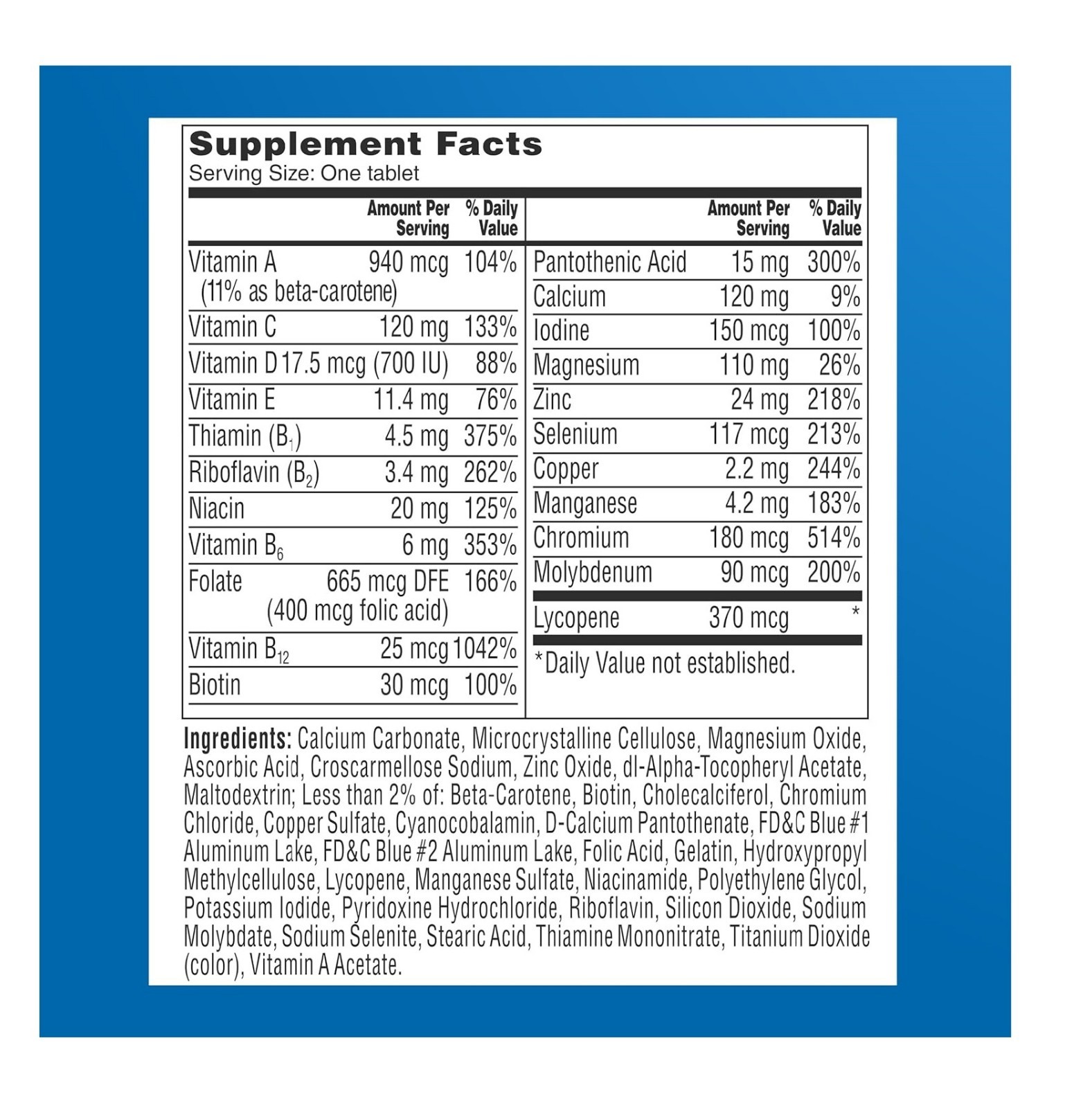 Supplement Facts
Serving Size: One tablet

| | Amount Per Serving | % Daily Value |
|---|---|---|
| Vitamin A (11% as beta-carotene) | 940 mcg | 104% |
| Vitamin C | 120 mg | 133% |
| Vitamin D | 17.5 mcg (700 IU) | 88% |
| Vitamin E | 11.4 mg | 76% |
| Thiamin ($B_1$) | 4.5 mg | 375% |
| Riboflavin ($B_2$) | 3.4 mg | 262% |
| Niacin | 20 mg | 125% |
| Vitamin $B_6$ | 6 mg | 353% |
| Folate | 665 mcg DFE (400 mcg folic acid) | 166% |
| Vitamin $B_{12}$ | 25 mcg | 1042% |
| Biotin | 30 mcg | 100% |

| | Amount Per Serving | % Daily Value |
|---|---|---|
| Pantothenic Acid | 15 mg | 300% |
| Calcium | 120 mg | 9% |
| Iodine | 150 mcg | 100% |
| Magnesium | 110 mg | 26% |
| Zinc | 24 mg | 218% |
| Selenium | 117 mcg | 213% |
| Copper | 2.2 mg | 244% |
| Manganese | 4.2 mg | 183% |
| Chromium | 180 mcg | 514% |
| Molybdenum | 90 mcg | 200% |
| Lycopene | 370 mcg | * |

*Daily Value not established.

Ingredients: Calcium Carbonate, Microcrystalline Cellulose, Magnesium Oxide, Ascorbic Acid, Croscarmellose Sodium, Zinc Oxide, dl-Alpha-Tocopheryl Acetate, Maltodextrin; Less than 2% of: Beta-Carotene, Biotin, Cholecalciferol, Chromium Chloride, Copper Sulfate, Cyanocobalamin, D-Calcium Pantothenate, FD&C Blue #1 Aluminum Lake, FD&C Blue #2 Aluminum Lake, Folic Acid, Gelatin, Hydroxypropyl Methylcellulose, Lycopene, Manganese Sulfate, Niacinamide, Polyethylene Glycol, Potassium Iodide, Pyridoxine Hydrochloride, Riboflavin, Silicon Dioxide, Sodium Molybdate, Sodium Selenite, Stearic Acid, Thiamine Mononitrate, Titanium Dioxide (color), Vitamin A Acetate.